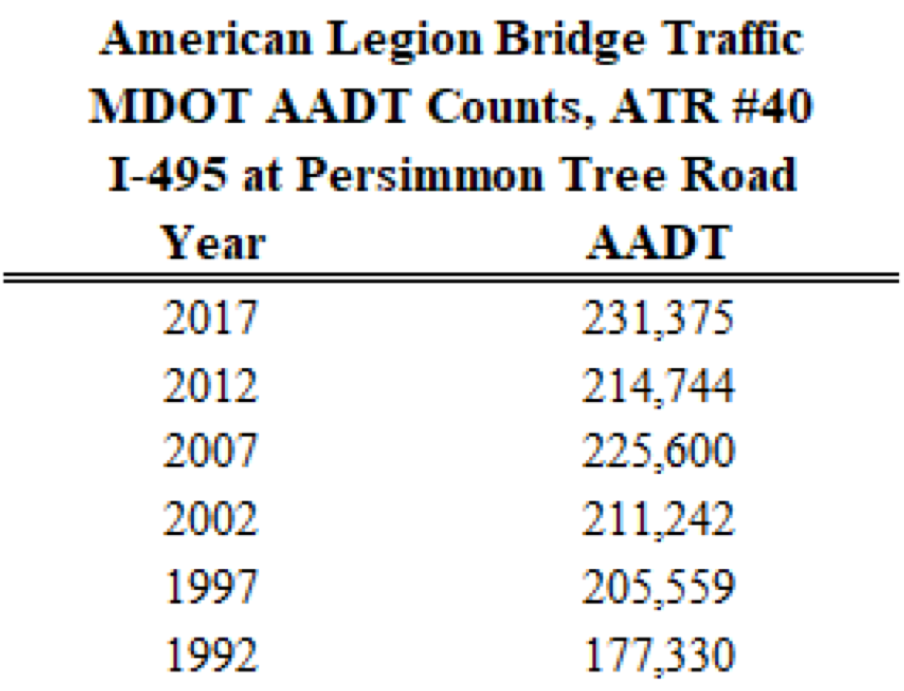 American Legion Bridge Traffic
MDOT AADT Counts, ATR #40
I-495 at Persimmon Tree Road

| Year | AADT |
|---|---|
| 2017 | 231,375 |
| 2012 | 214,744 |
| 2007 | 225,600 |
| 2002 | 211,242 |
| 1997 | 205,559 |
| 1992 | 177,330 |